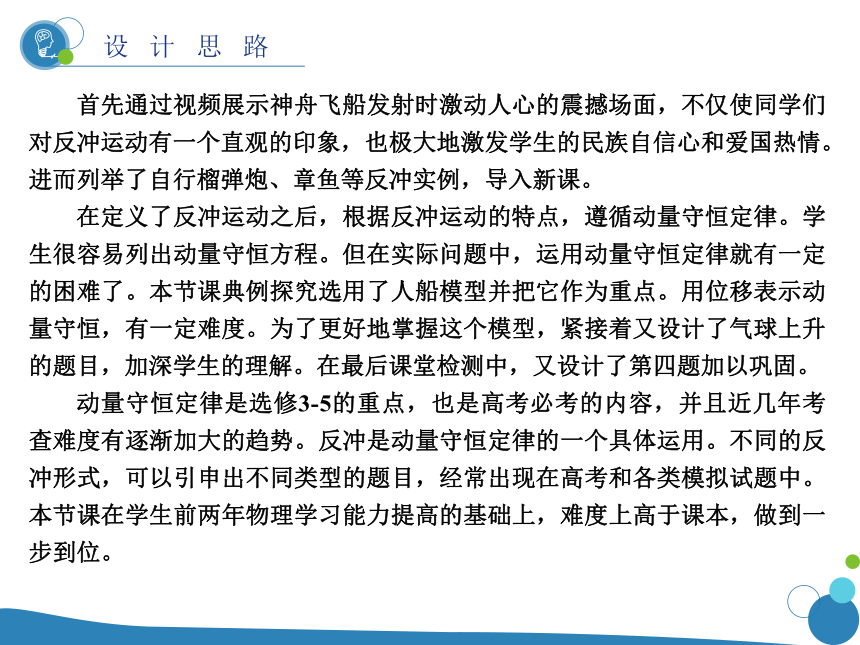 设 计 思 路

首先通过视频展示神舟飞船发射时激动人心的震撼场面，不仅使同学们对反冲运动有一个直观的印象，也极大地激发学生的民族自信心和爱国热情。进而列举了自行榴弹炮、章鱼等反冲实例，导入新课。

在定义了反冲运动之后，根据反冲运动的特点，遵循动量守恒定律。学生很容易列出动量守恒方程。但在实际问题中，运用动量守恒定律就有一定的困难了。本节课典例探究选用了人船模型并把它作为重点。用位移表示动量守恒，有一定难度。为了更好地掌握这个模型，紧接着又设计了气球上升的题目，加深学生的理解。在最后课堂检测中，又设计了第四题加以巩固。

动量守恒定律是选修3-5的重点，也是高考必考的内容，并且近几年考查难度有逐渐加大的趋势。反冲是动量守恒定律的一个具体运用。不同的反冲形式，可以引申出不同类型的题目，经常出现在高考和各类模拟试题中。本节课在学生前两年物理学习能力提高的基础上，难度上高于课本，做到一步到位。